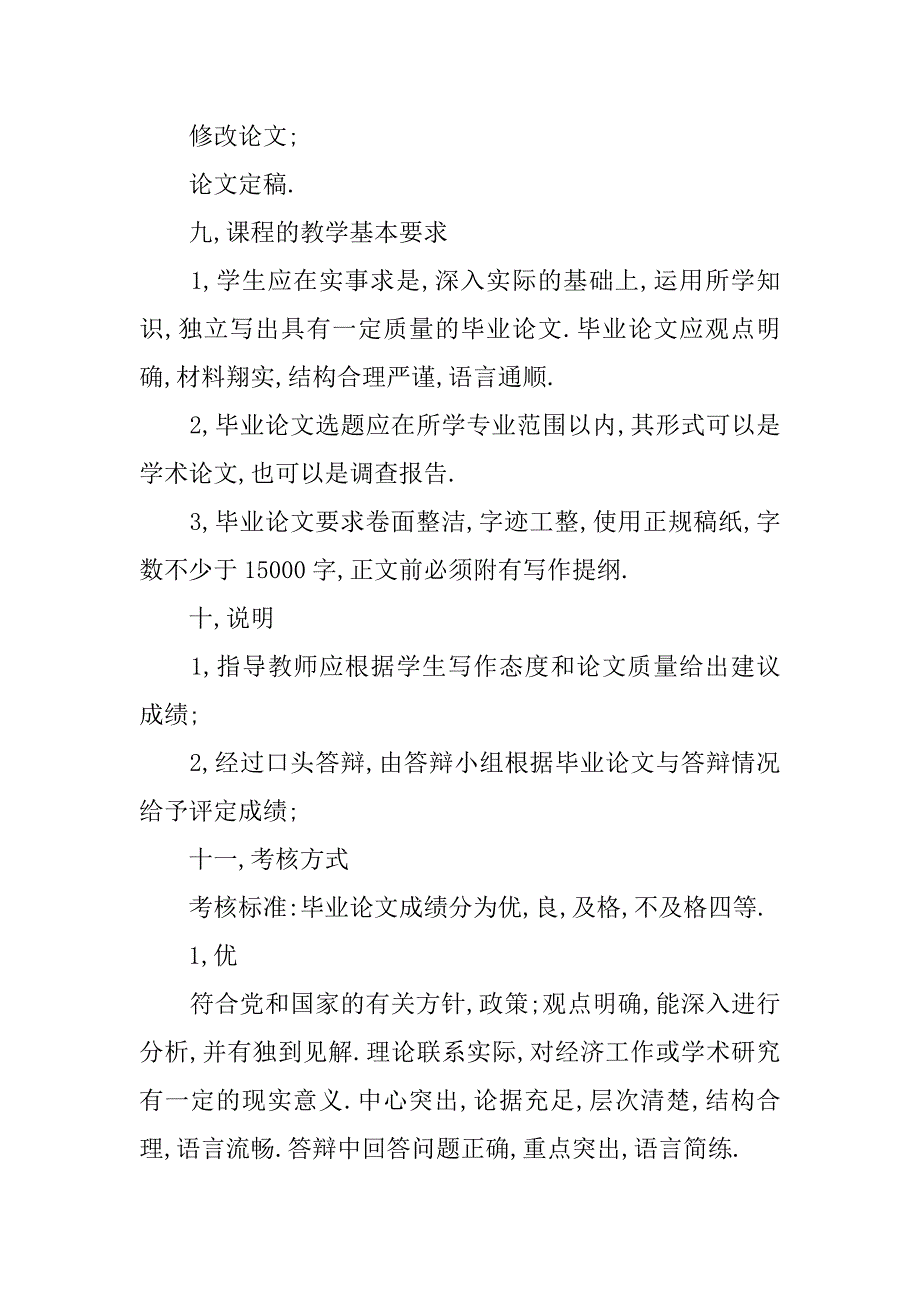 修改论文;

论文定稿.

九,课程的教学基本要求

1,学生应在实事求是,深入实际的基础上,运用所学知识,独立写出具有一定质量的毕业论文.毕业论文应观点明确,材料翔实,结构合理严谨,语言通顺.

2,毕业论文选题应在所学专业范围以内,其形式可以是学术论文,也可以是调查报告.

3,毕业论文要求卷面整洁,字迹工整,使用正规稿纸,字数不少于15000字,正文前必须附有写作提纲.

十,说明

1,指导教师应根据学生写作态度和论文质量给出建议成绩;

2,经过口头答辩,由答辩小组根据毕业论文与答辩情况给予评定成绩;

十一,考核方式

考核标准:毕业论文成绩分为优,良,及格,不及格四等.

1,优

符合党和国家的有关方针,政策;观点明确,能深入进行分析,并有独到见解.理论联系实际,对经济工作或学术研究有一定的现实意义.中心突出,论据充足,层次清楚,结构合理,语言流畅.答辩中回答问题正确,重点突出,语言简练.